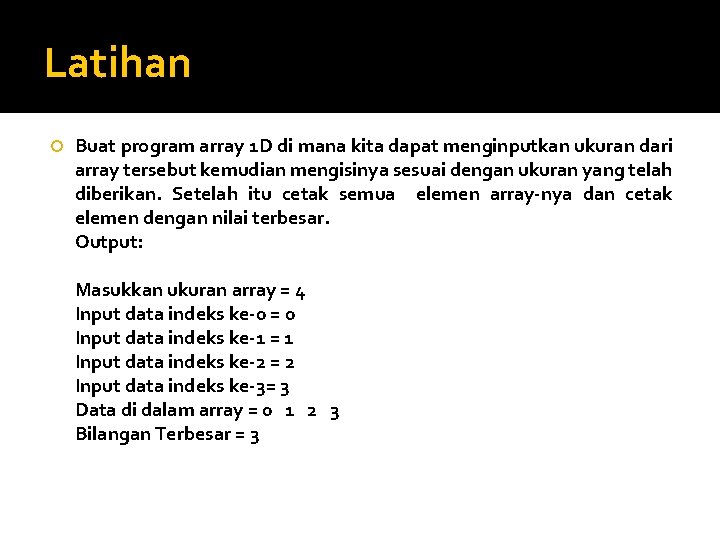 Latihan

Buat program array 1D di mana kita dapat menginputkan ukuran dari array tersebut kemudian mengisinya sesuai dengan ukuran yang telah diberikan. Setelah itu cetak semua elemen array-nya dan cetak elemen dengan nilai terbesar.
Output:

Masukkan ukuran array = 4
Input data indeks ke-0 = 0
Input data indeks ke-1 = 1
Input data indeks ke-2 = 2
Input data indeks ke-3= 3
Data di dalam array = 0 1 2 3
Bilangan Terbesar = 3